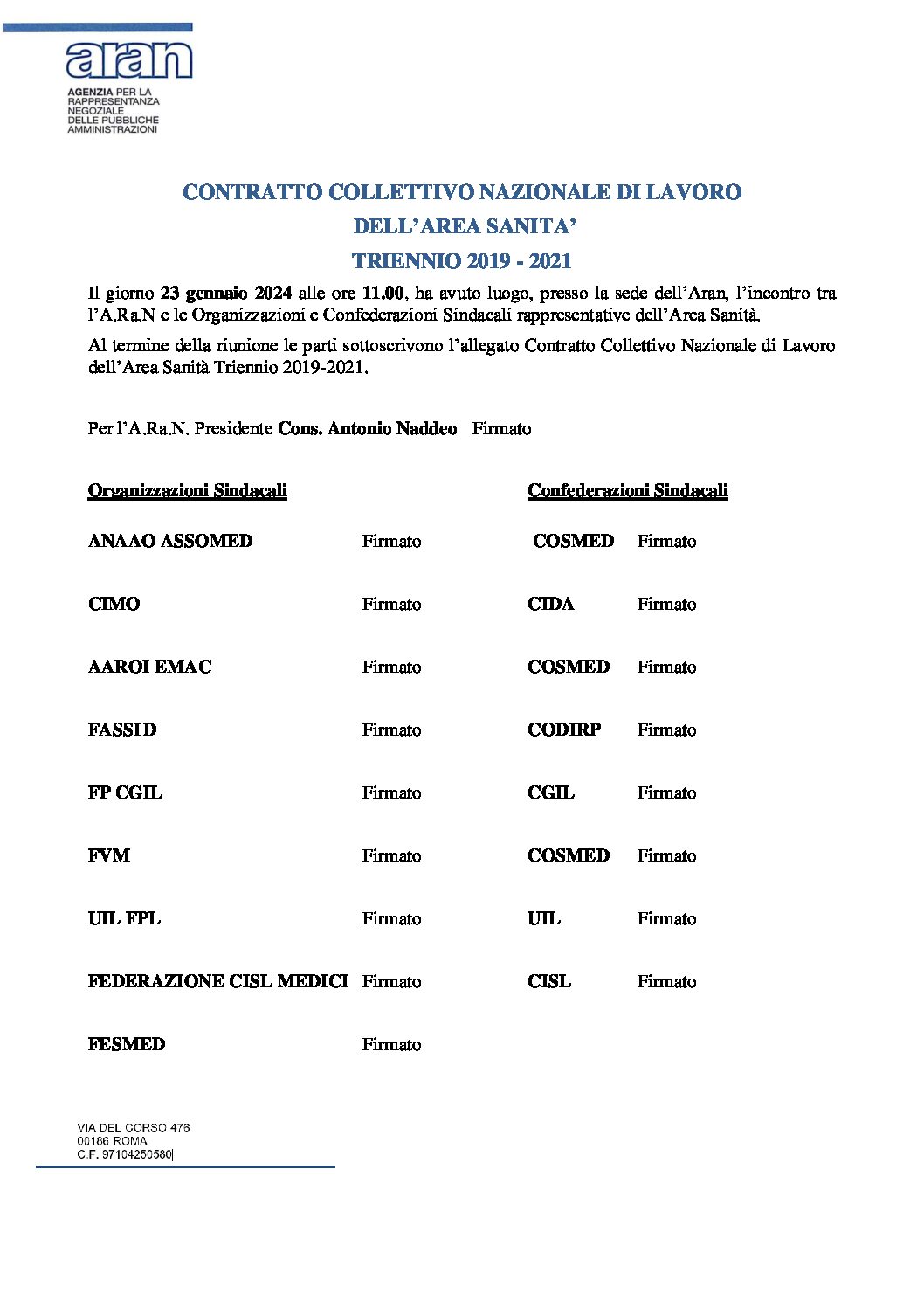 aran
AGENZIA PER LA RAPPRESENTANZA NEGOZIALE DELLE PUBBLICHE AMMINISTRAZIONI

CONTRATTO COLLETTIVO NAZIONALE DI LAVORO
DELL'AREA SANITA'
TRIENNIO 2019 - 2021

Il giorno 23 gennaio 2024 alle ore 11.00, ha avuto luogo, presso la sede dell'Aran, l'incontro tra l'A.Ra.N e le Organizzazioni e Confederazioni Sindacali rappresentative dell'Area Sanità.

Al termine della riunione le parti sottoscrivono l'allegato Contratto Collettivo Nazionale di Lavoro dell'Area Sanità Triennio 2019-2021.

Per l'A.Ra.N. Presidente Cons. Antonio Naddeo Firmato

| Organizzazioni Sindacali | | Confederazioni Sindacali | |
|---|---|---|---|
| ANAAO ASSOMED | Firmato | COSMED | Firmato |
| CIMO | Firmato | CIDA | Firmato |
| AAROI EMAC | Firmato | COSMED | Firmato |
| FASSID | Firmato | CODIRP | Firmato |
| FP CGIL | Firmato | CGIL | Firmato |
| FVM | Firmato | COSMED | Firmato |
| UIL FPL | Firmato | UIL | Firmato |
| FEDERAZIONE CISL MEDICI | Firmato | CISL | Firmato |
| FESMED | Firmato | | |

VIA DEL CORSO 476
00186 ROMA
C.F. 97104250580